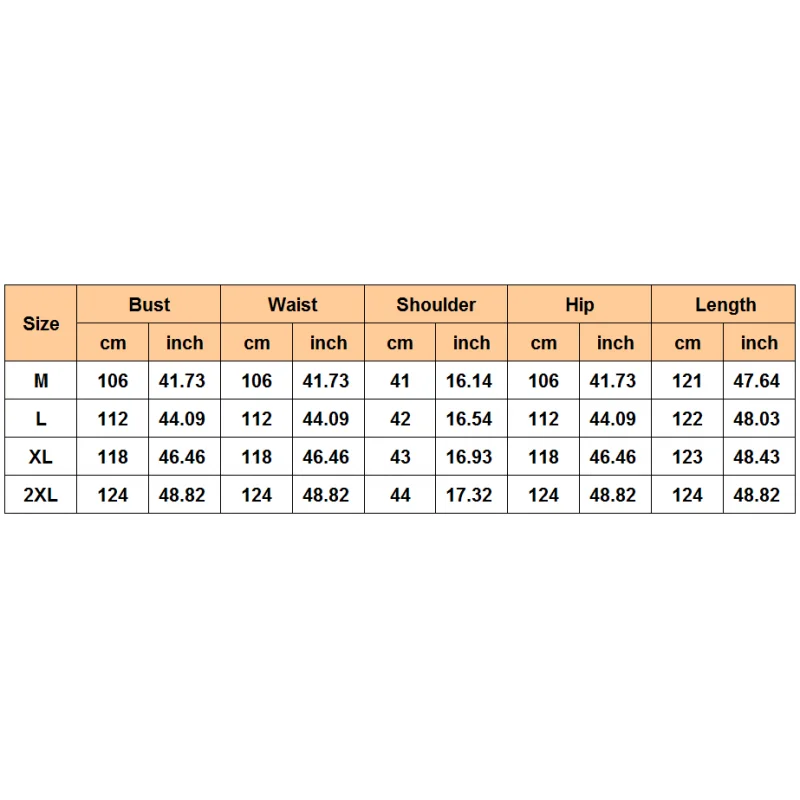 | Size | Bust | | Waist | | Shoulder | | Hip | | Length | |
|---|---|---|---|---|---|---|---|---|---|---|
| | cm | inch | cm | inch | cm | inch | cm | inch | cm | inch |
| M | 106 | 41.73 | 106 | 41.73 | 41 | 16.14 | 106 | 41.73 | 121 | 47.64 |
| L | 112 | 44.09 | 112 | 44.09 | 42 | 16.54 | 112 | 44.09 | 122 | 48.03 |
| XL | 118 | 46.46 | 118 | 46.46 | 43 | 16.93 | 118 | 46.46 | 123 | 48.43 |
| 2XL | 124 | 48.82 | 124 | 48.82 | 44 | 17.32 | 124 | 48.82 | 124 | 48.82 |